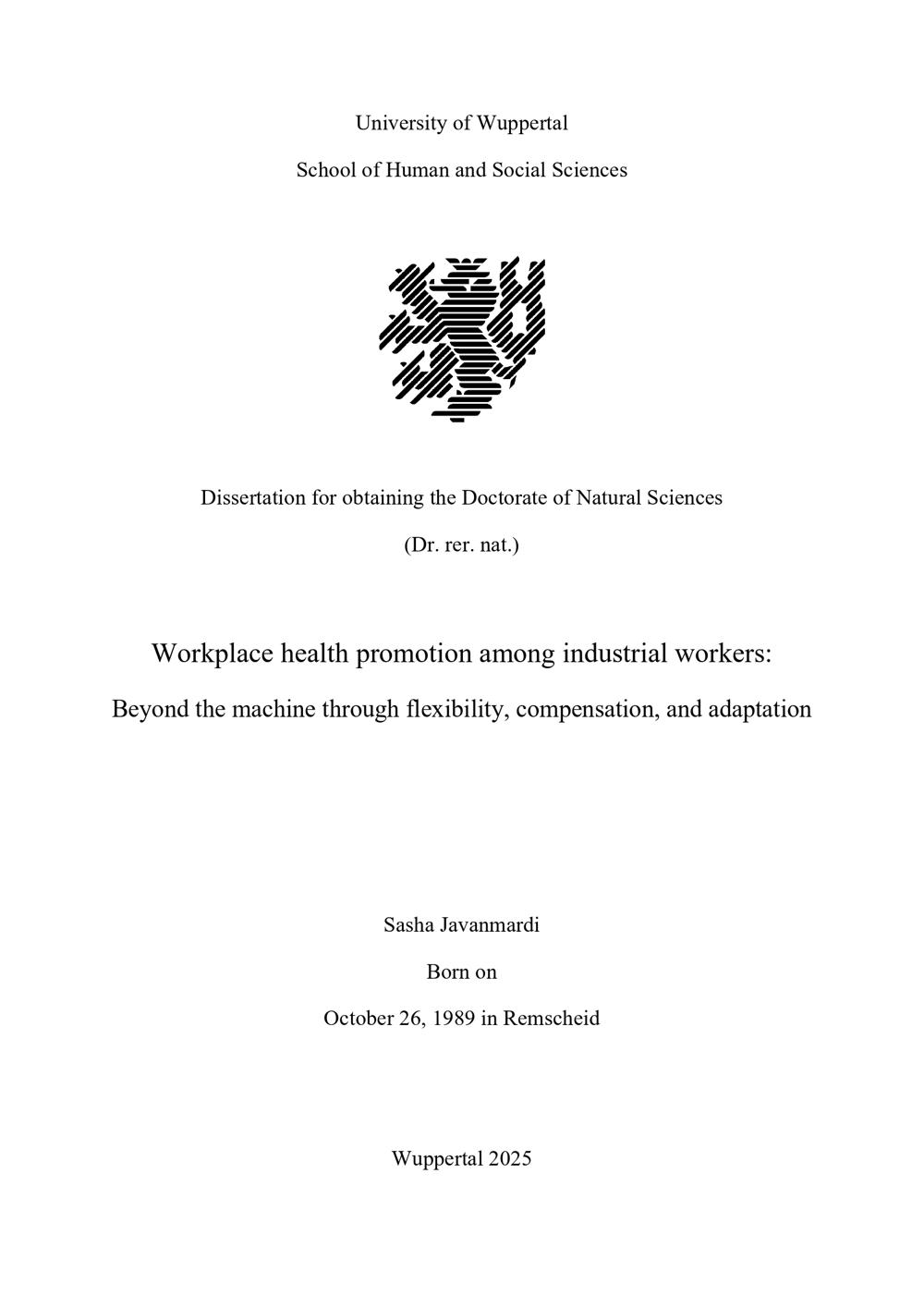 University of Wuppertal

School of Human and Social Sciences

Dissertation for obtaining the Doctorate of Natural Sciences

(Dr. rer. nat.)

Workplace health promotion among industrial workers:

Beyond the machine through flexibility, compensation, and adaptation

Sasha Javanmardi

Born on

October 26, 1989 in Remscheid

Wuppertal 2025